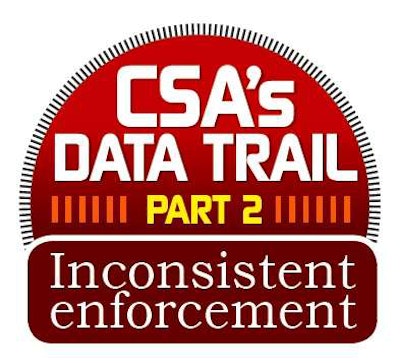 CSA's
DATA TRAIL
PART 2

Inconsistent enforcement